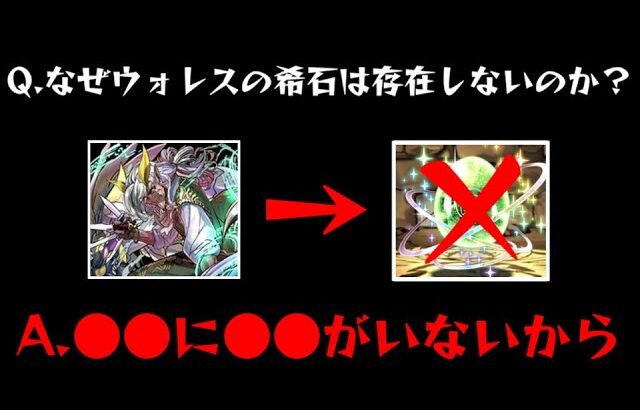 Q.なぜウォレスの希石は存在しないのか？

A.●●に●●がいないから